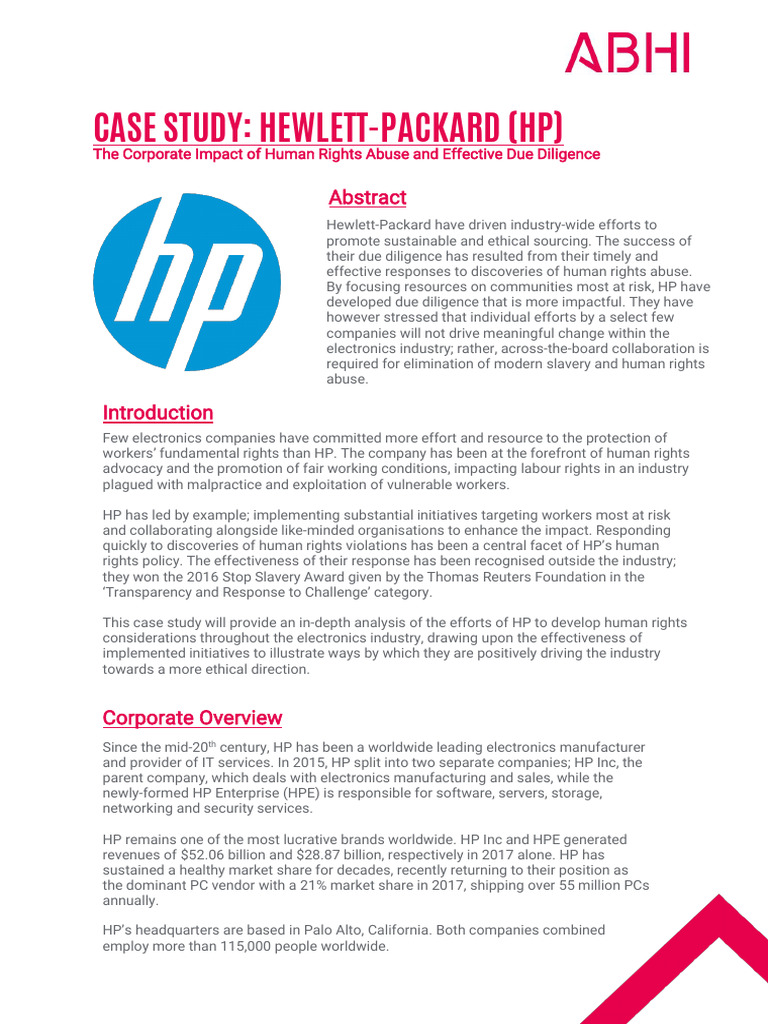 ABHI

CASE STUDY: HEWLETT-PACKARD (HP)

The Corporate Impact of Human Rights Abuse and Effective Due Diligence

hp

Abstract

Hewlett-Packard have driven industry-wide efforts to promote sustainable and ethical sourcing. The success of their due diligence has resulted from their timely and effective responses to discoveries of human rights abuse. By focusing resources on communities most at risk, HP have developed due diligence that is more impactful. They have however stressed that individual efforts by a select few companies will not drive meaningful change within the electronics industry; rather, across-the-board collaboration is required for elimination of modern slavery and human rights abuse.

Introduction

Few electronics companies have committed more effort and resource to the protection of workers' fundamental rights than HP. The company has been at the forefront of human rights advocacy and the promotion of fair working conditions, impacting labour rights in an industry plagued with malpractice and exploitation of vulnerable workers.

HP has led by example; implementing substantial initiatives targeting workers most at risk and collaborating alongside like-minded organisations to enhance the impact. Responding quickly to discoveries of human rights violations has been a central facet of HP's human rights policy. The effectiveness of their response has been recognised outside the industry; they won the 2016 Stop Slavery Award given by the Thomas Reuters Foundation in the 'Transparency and Response to Challenge' category.

This case study will provide an in-depth analysis of the efforts of HP to develop human rights considerations throughout the electronics industry, drawing upon the effectiveness of implemented initiatives to illustrate ways by which they are positively driving the industry towards a more ethical direction.

Corporate Overview

Since the mid-20$^{th}$ century, HP has been a worldwide leading electronics manufacturer and provider of IT services. In 2015, HP split into two separate companies; HP Inc, the parent company, which deals with electronics manufacturing and sales, while the newly-formed HP Enterprise (HPE) is responsible for software, servers, storage, networking and security services.

HP remains one of the most lucrative brands worldwide. HP Inc and HPE generated revenues of \$52.06 billion and \$28.87 billion, respectively in 2017 alone. HP has sustained a healthy market share for decades, recently returning to their position as the dominant PC vendor with a 21% market share in 2017, shipping over 55 million PCs annually.

HP's headquarters are based in Palo Alto, California. Both companies combined employ more than 115,000 people worldwide.